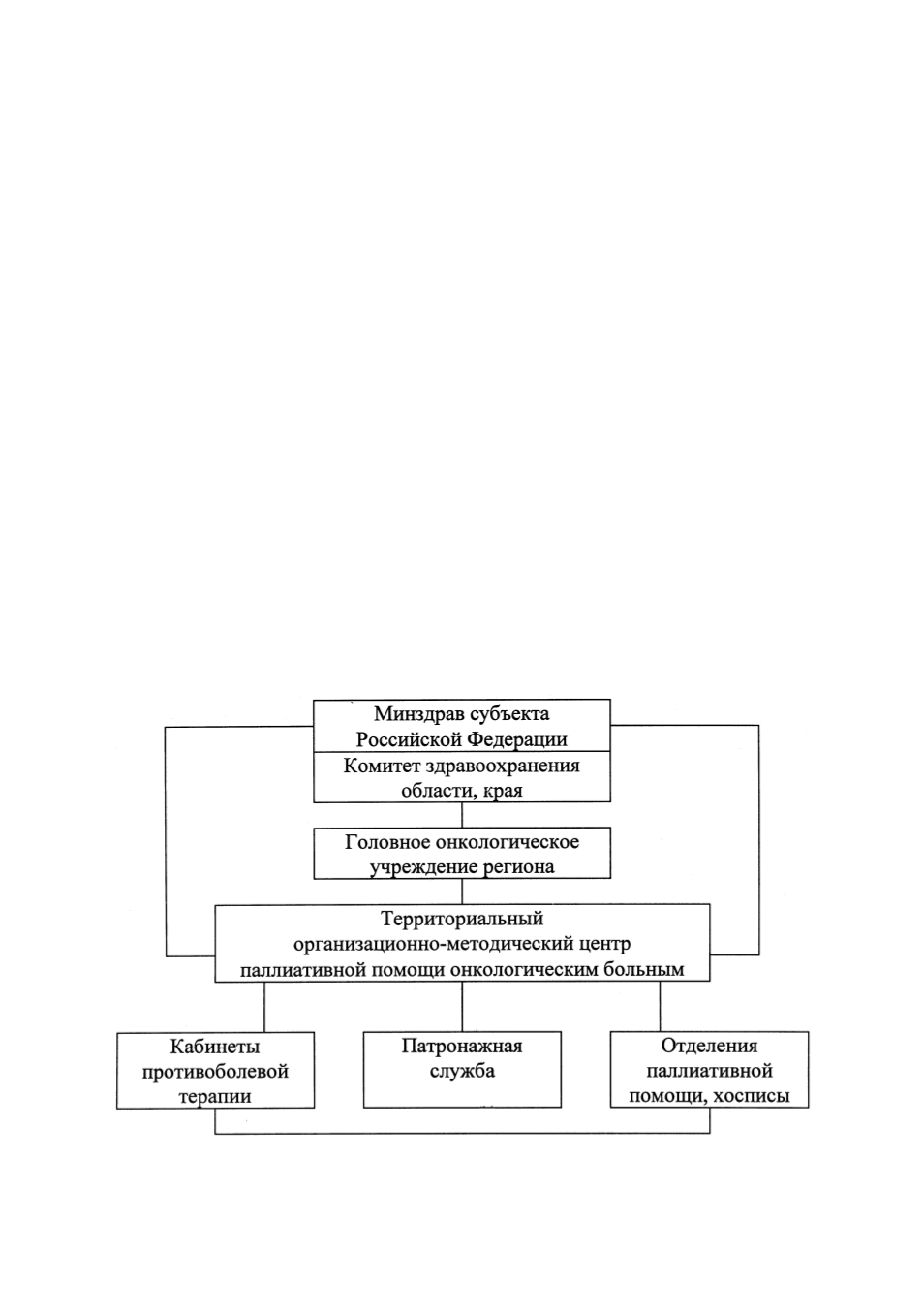 Минздрав субъекта Российской Федерации

Комитет здравоохранения области, края

Головное онкологическое учреждение региона

Территориальный организационно-методический центр паллиативной помощи онкологическим больным

Кабинеты противоболевой терапии

Патронажная служба

Отделения паллиативной помощи, хосписы